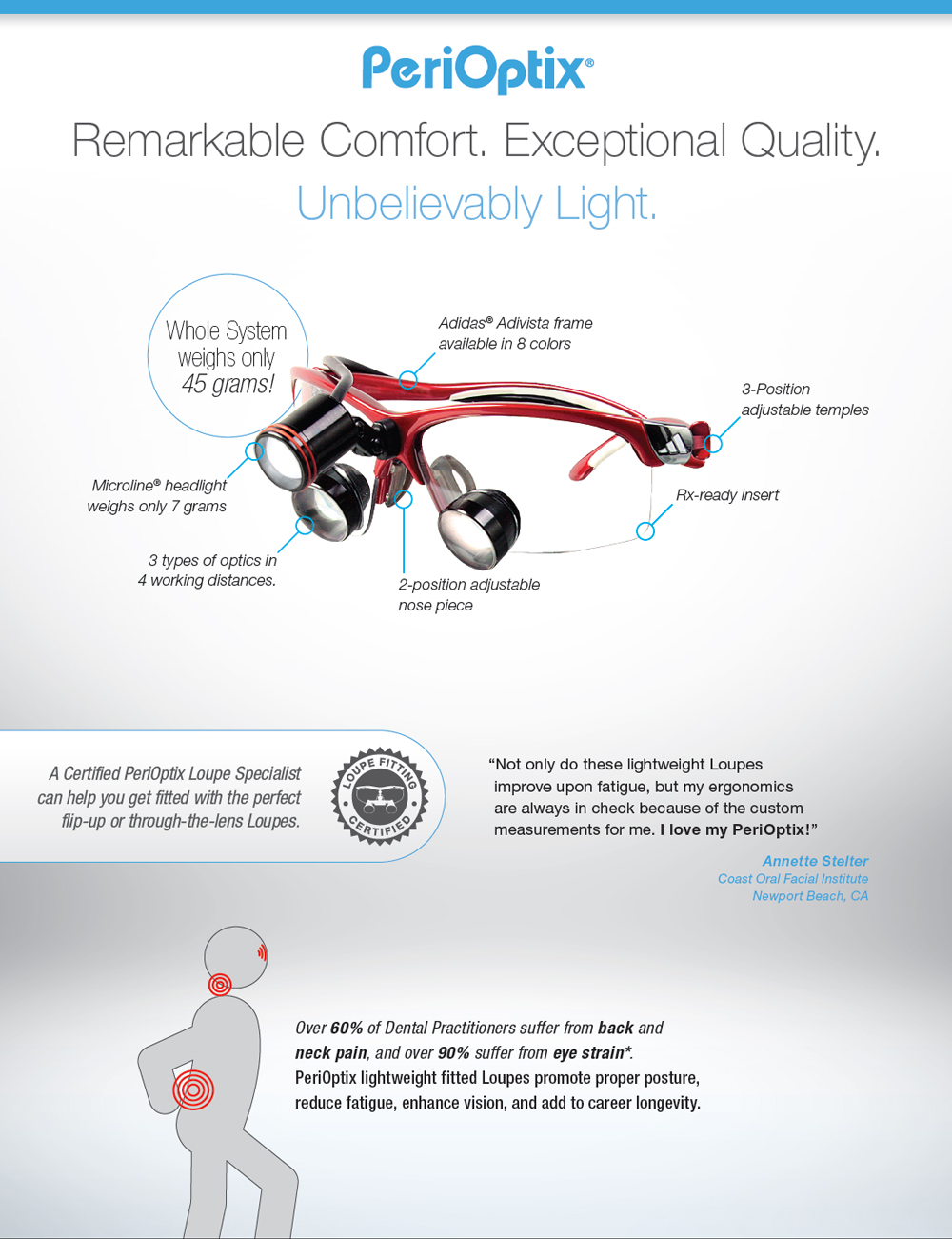 PeriOptix®

Remarkable Comfort. Exceptional Quality.

Unbelievably Light.

Whole System weighs only 45 grams!

Adidas® Adivista frame available in 8 colors

3-Position adjustable temples

Microline® headlight weighs only 7 grams

Rx-ready insert

3 types of optics in 4 working distances.

2-position adjustable nose piece

A Certified PeriOptix Loupe Specialist can help you get fitted with the perfect flip-up or through-the-lens Loupes.

LOUPE FITTING CERTIFIED

"Not only do these lightweight Loupes improve upon fatigue, but my ergonomics are always in check because of the custom measurements for me. I love my PeriOptix!"

Annette Stelter
Coast Oral Facial Institute
Newport Beach, CA

Over 60% of Dental Practitioners suffer from back and neck pain, and over 90% suffer from eye strain*. PeriOptix lightweight fitted Loupes promote proper posture, reduce fatigue, enhance vision, and add to career longevity.